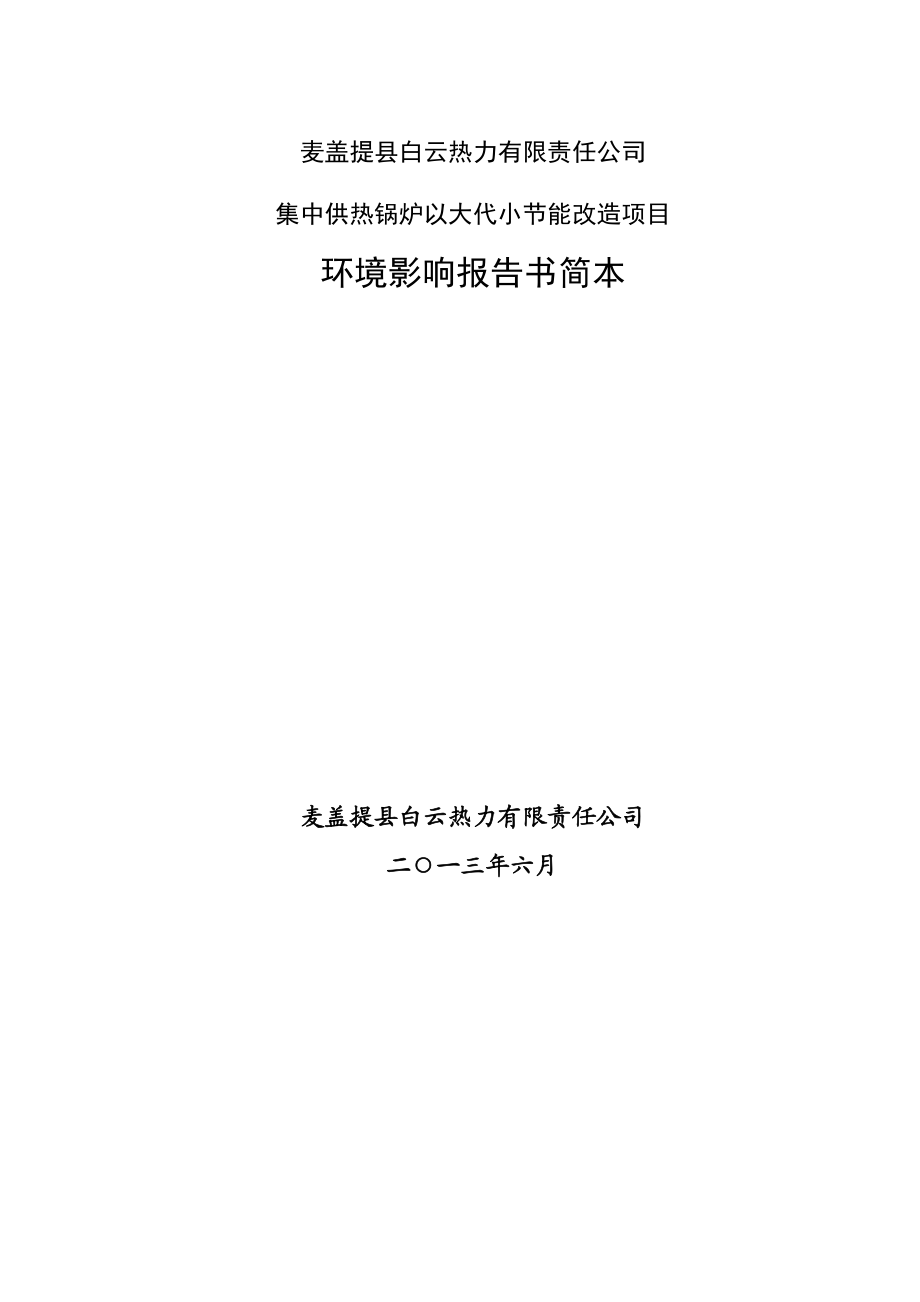 麦盖提县白云热力有限责任公司

集中供热锅炉以大代小节能改造项目

环境影响报告书简本

麦盖提县白云热力有限责任公司

二〇一三年六月